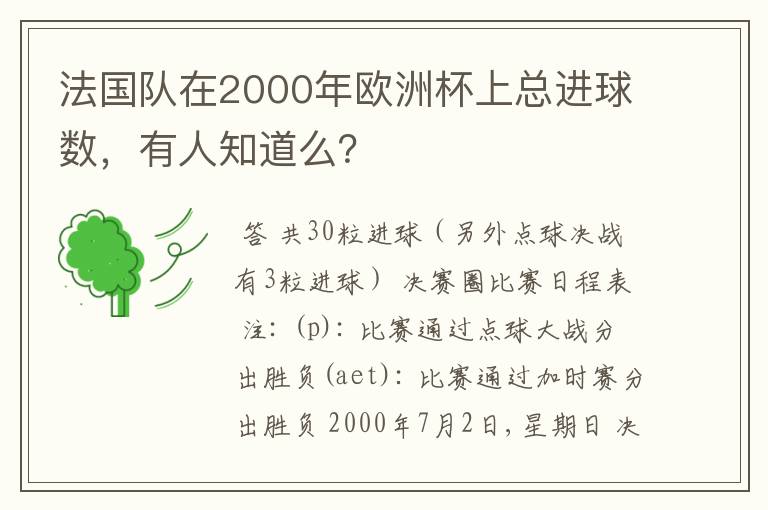 法国队在2000年欧洲杯上总进球数，有人知道么?

答 共30粒进球（另外点球决战有3粒进球） 决赛圈比赛日程表 注：(p)：比赛通过点球大战分出胜负(aet)：比赛通过加时赛分出胜负 2000年7月2日，星期日 决